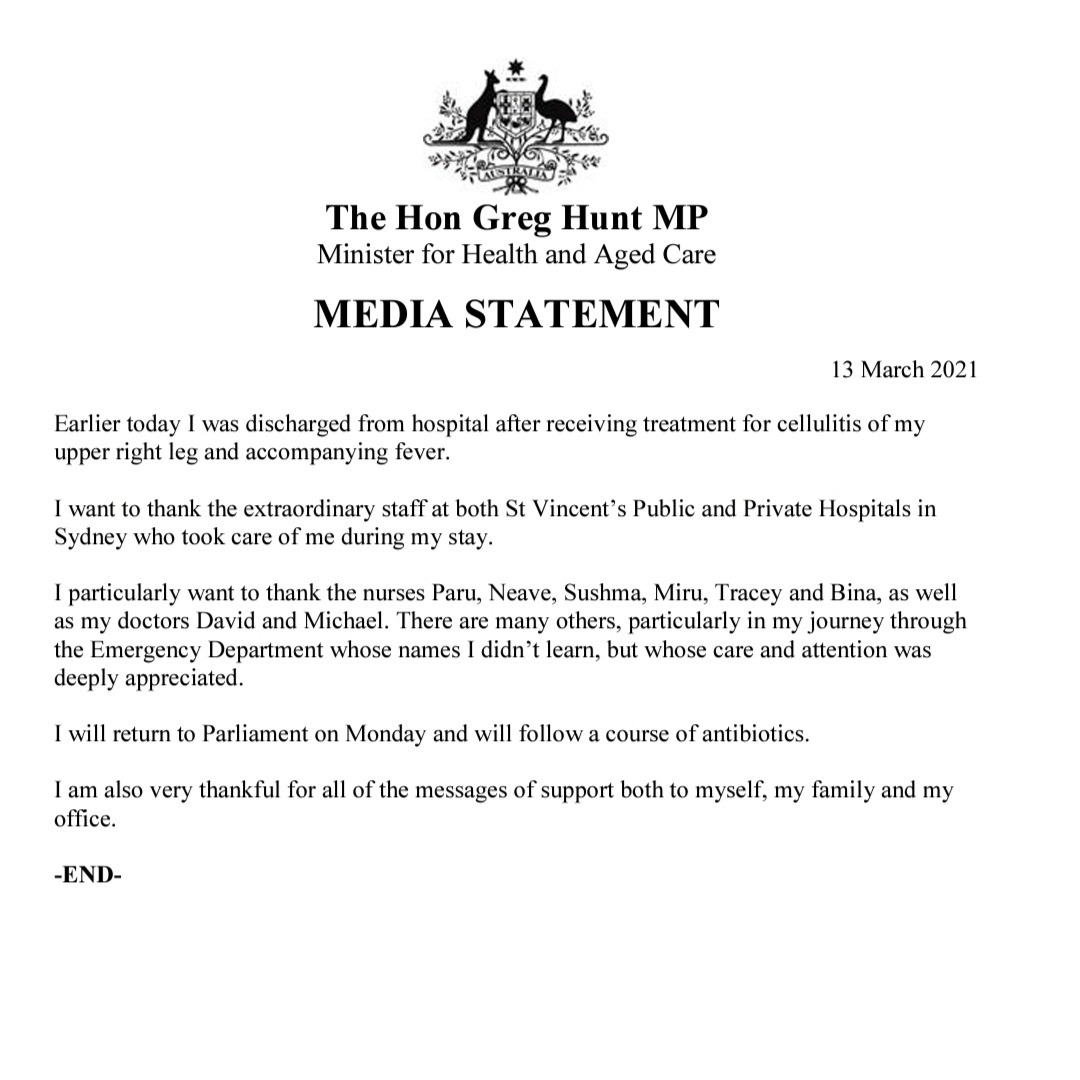 AUSTRALIA

The Hon Greg Hunt MP
Minister for Health and Aged Care

MEDIA STATEMENT

13 March 2021

Earlier today I was discharged from hospital after receiving treatment for cellulitis of my upper right leg and accompanying fever.

I want to thank the extraordinary staff at both St Vincent's Public and Private Hospitals in Sydney who took care of me during my stay.

I particularly want to thank the nurses Paru, Neave, Sushma, Miru, Tracey and Bina, as well as my doctors David and Michael. There are many others, particularly in my journey through the Emergency Department whose names I didn't learn, but whose care and attention was deeply appreciated.

I will return to Parliament on Monday and will follow a course of antibiotics.

I am also very thankful for all of the messages of support both to myself, my family and my office.

-END-